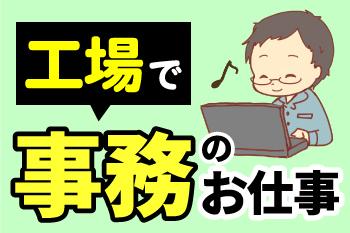 工場で

事務のお仕事